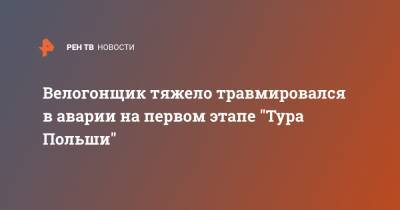 РЕН ТВ НОВОСТИ

Велогонщик тяжело травмировался в аварии на первом этапе "Тура Польши"